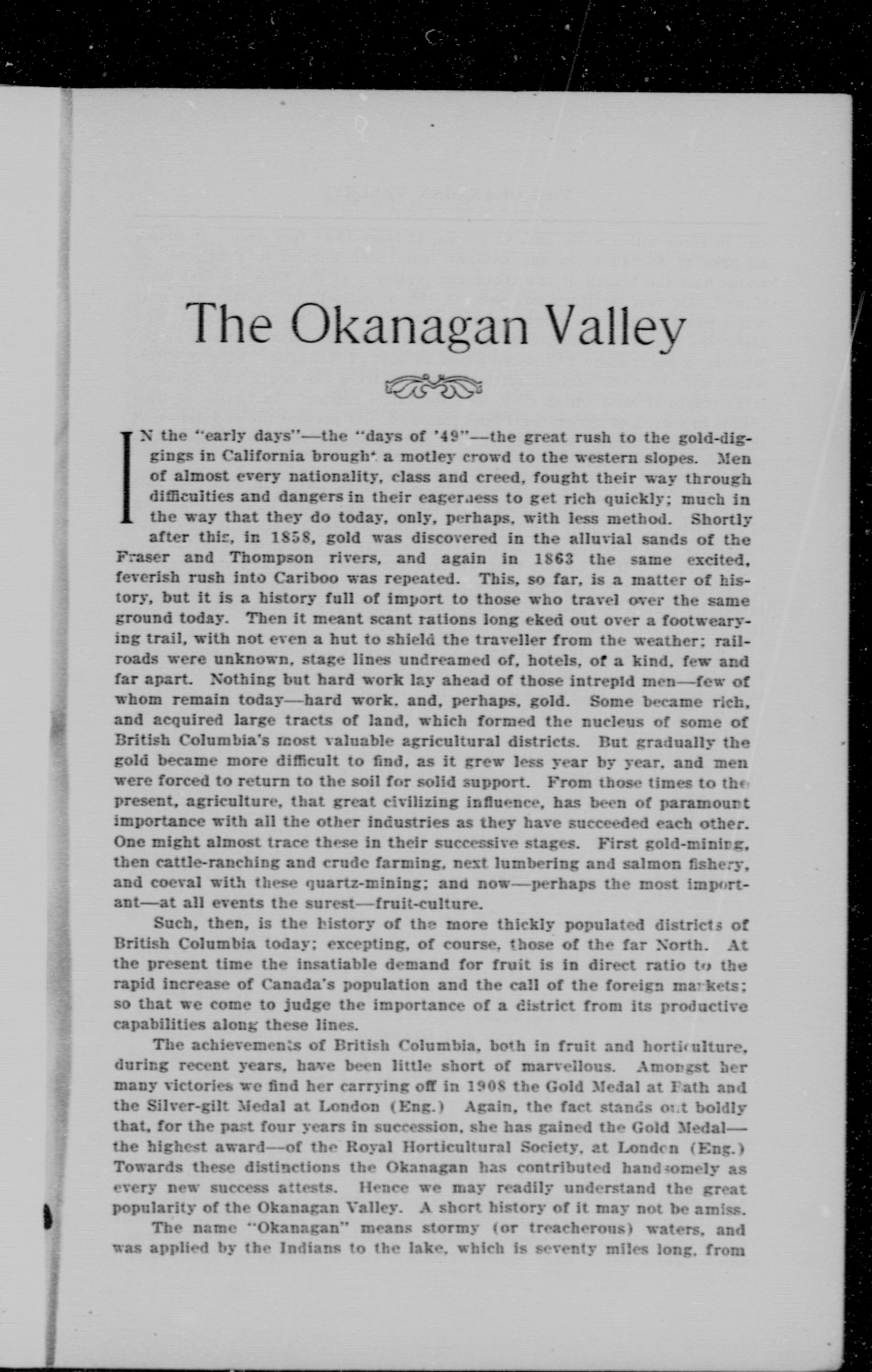 The Okanagan Valley

IN the "early days"—the "days of '49"—the great rush to the gold-diggings in California brought a motley crowd to the western slopes. Men of almost every nationality, class and creed, fought their way through difficulties and dangers in their eagerness to get rich quickly; much in the way that they do today, only, perhaps, with less method. Shortly after this, in 1858, gold was discovered in the alluvial sands of the Fraser and Thompson rivers, and again in 1863 the same excited, feverish rush into Cariboo was repeated. This, so far, is a matter of history, but it is a history full of import to those who travel over the same ground today. Then it meant scant rations long eked out over a footwearying trail, with not even a hut to shield the traveller from the weather; railroads were unknown, stage lines undreamed of, hotels, of a kind, few and far apart. Nothing but hard work lay ahead of those intrepid men—few of whom remain today—hard work, and, perhaps, gold. Some became rich, and acquired large tracts of land, which formed the nucleus of some of British Columbia's most valuable agricultural districts. But gradually the gold became more difficult to find, as it grew less year by year, and men were forced to return to the soil for solid support. From those times to the present, agriculture, that great civilizing influence, has been of paramount importance with all the other industries as they have succeeded each other. One might almost trace these in their successive stages. First gold-mining, then cattle-ranching and crude farming, next lumbering and salmon fishery, and coeval with these quartz-mining; and now—perhaps the most important—at all events the surest—fruit-culture.

Such, then, is the history of the more thickly populated districts of British Columbia today; excepting, of course, those of the far North. At the present time the insatiable demand for fruit is in direct ratio to the rapid increase of Canada's population and the call of the foreign markets; so that we come to judge the importance of a district from its productive capabilities along these lines.

The achievements of British Columbia, both in fruit and horticulture, during recent years, have been little short of marvellous. Amongst her many victories we find her carrying off in 1908 the Gold Medal at Bath and the Silver-gilt Medal at London (Eng.) Again, the fact stands out boldly that, for the past four years in succession, she has gained the Gold Medal—the highest award—of the Royal Horticultural Society, at London (Eng.) Towards these distinctions the Okanagan has contributed handsomely as every new success attests. Hence we may readily understand the great popularity of the Okanagan Valley. A short history of it may not be amiss.

The name "Okanagan" means stormy (or treacherous) waters, and was applied by the Indians to the lake, which is seventy miles long, from